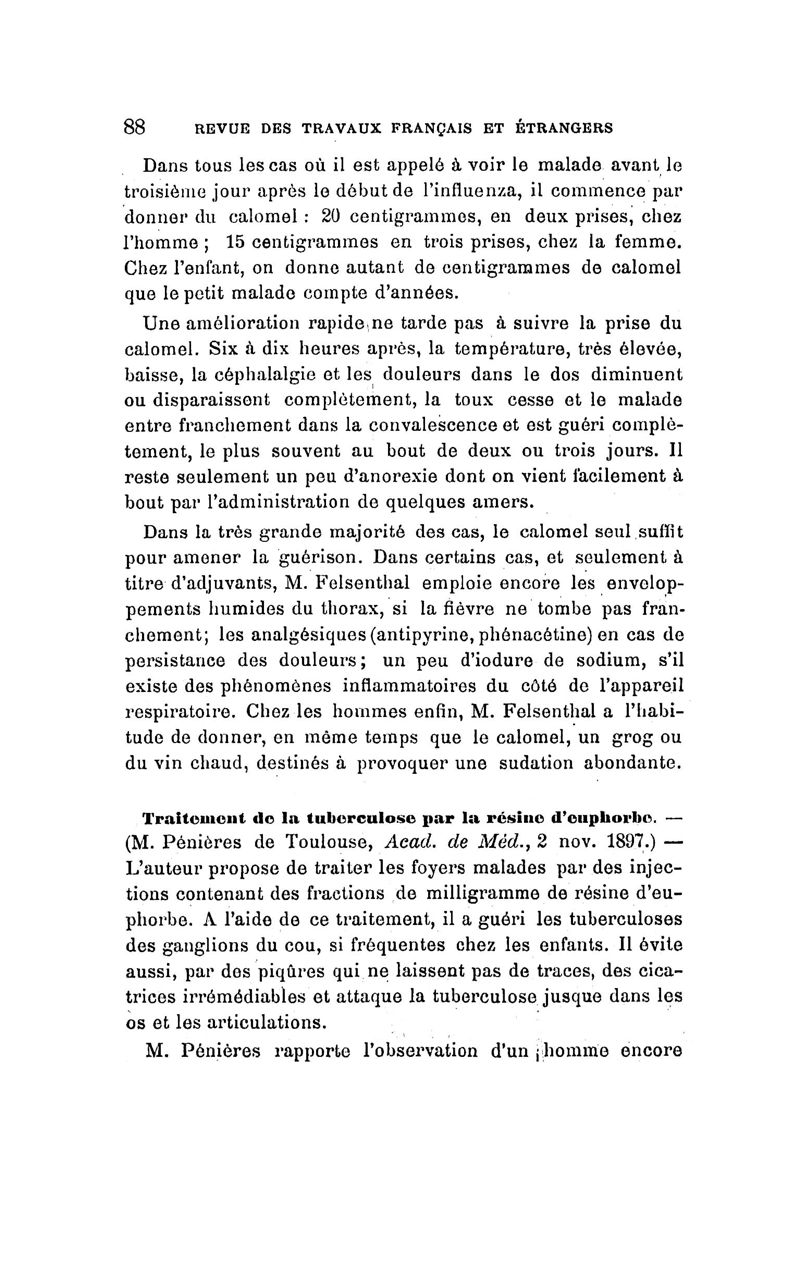 88 REVUE DES TRAVAUX FRANÇAIS ET ÉTRANGERS

Dans tous les cas où il est appelé à voir le malade avant le troisième jour après le début de l'influenza, il commence par donner du calomel : 20 centigrammes, en deux prises, chez l'homme ; 15 centigrammes en trois prises, chez la femme. Chez l'enfant, on donne autant de centigrammes de calomel que le petit malade compte d'années.

Une amélioration rapide ne tarde pas à suivre la prise du calomel. Six à dix heures après, la température, très élevée, baisse, la céphalalgie et les douleurs dans le dos diminuent ou disparaissent complètement, la toux cesse et le malade entre franchement dans la convalescence et est guéri complètement, le plus souvent au bout de deux ou trois jours. Il reste seulement un peu d'anorexie dont on vient facilement à bout par l'administration de quelques amers.

Dans la très grande majorité des cas, le calomel seul suffit pour amener la guérison. Dans certains cas, et seulement à titre d'adjuvants, M. Felsenthal emploie encore les enveloppements humides du thorax, si la fièvre ne tombe pas franchement; les analgésiques (antipyrine, phénacétine) en cas de persistance des douleurs; un peu d'iodure de sodium, s'il existe des phénomènes inflammatoires du côté de l'appareil respiratoire. Chez les hommes enfin, M. Felsenthal a l'habitude de donner, en même temps que le calomel, un grog ou du vin chaud, destinés à provoquer une sudation abondante.

Traitement de la tuberculose par la résine d'euphorbe. — (M. Pénières de Toulouse, Acad. de Méd., 2 nov. 1897.) — L'auteur propose de traiter les foyers malades par des injections contenant des fractions de milligramme de résine d'euphorbe. A l'aide de ce traitement, il a guéri les tuberculoses des ganglions du cou, si fréquentes chez les enfants. Il évite aussi, par des piqûres qui ne laissent pas de traces, des cicatrices irrémédiables et attaque la tuberculose jusque dans les os et les articulations.

M. Pénières rapporte l'observation d'un homme encore